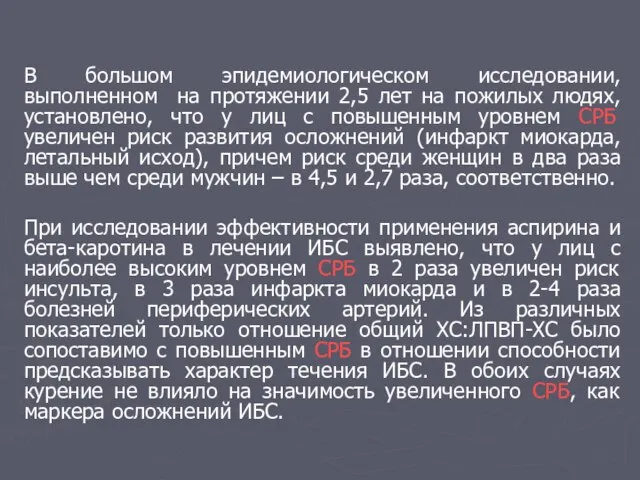 В большом эпидемиологическом исследовании, выполненном на протяжении 2,5 лет на пожилых людях, установлено, что у лиц с повышенным уровнем СРБ увеличен риск развития осложнений (инфаркт миокарда, летальный исход), причем риск среди женщин в два раза выше чем среди мужчин – в 4,5 и 2,7 раза, соответственно.

При исследовании эффективности применения аспирина и бета-каротина в лечении ИБС выявлено, что у лиц с наиболее высоким уровнем СРБ в 2 раза увеличен риск инсульта, в 3 раза инфаркта миокарда и в 2-4 раза болезней периферических артерий. Из различных показателей только отношение общий ХС:ЛПВП-ХС было сопоставимо с повышенным СРБ в отношении способности предсказывать характер течения ИБС. В обоих случаях курение не влияло на значимость увеличенного СРБ, как маркера осложнений ИБС.